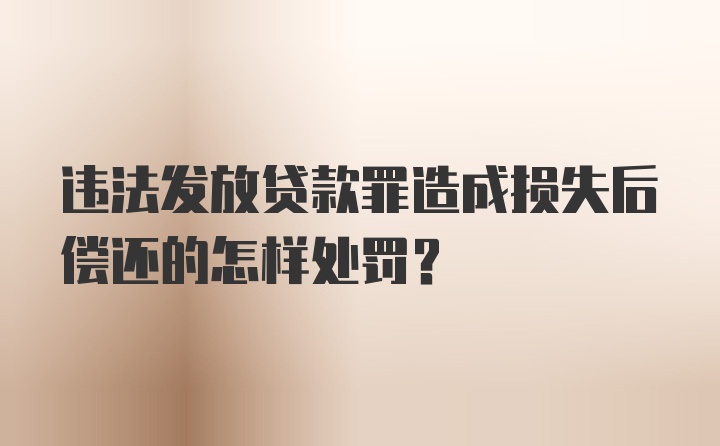 违法发放贷款罪造成损失后偿还的怎样处罚？